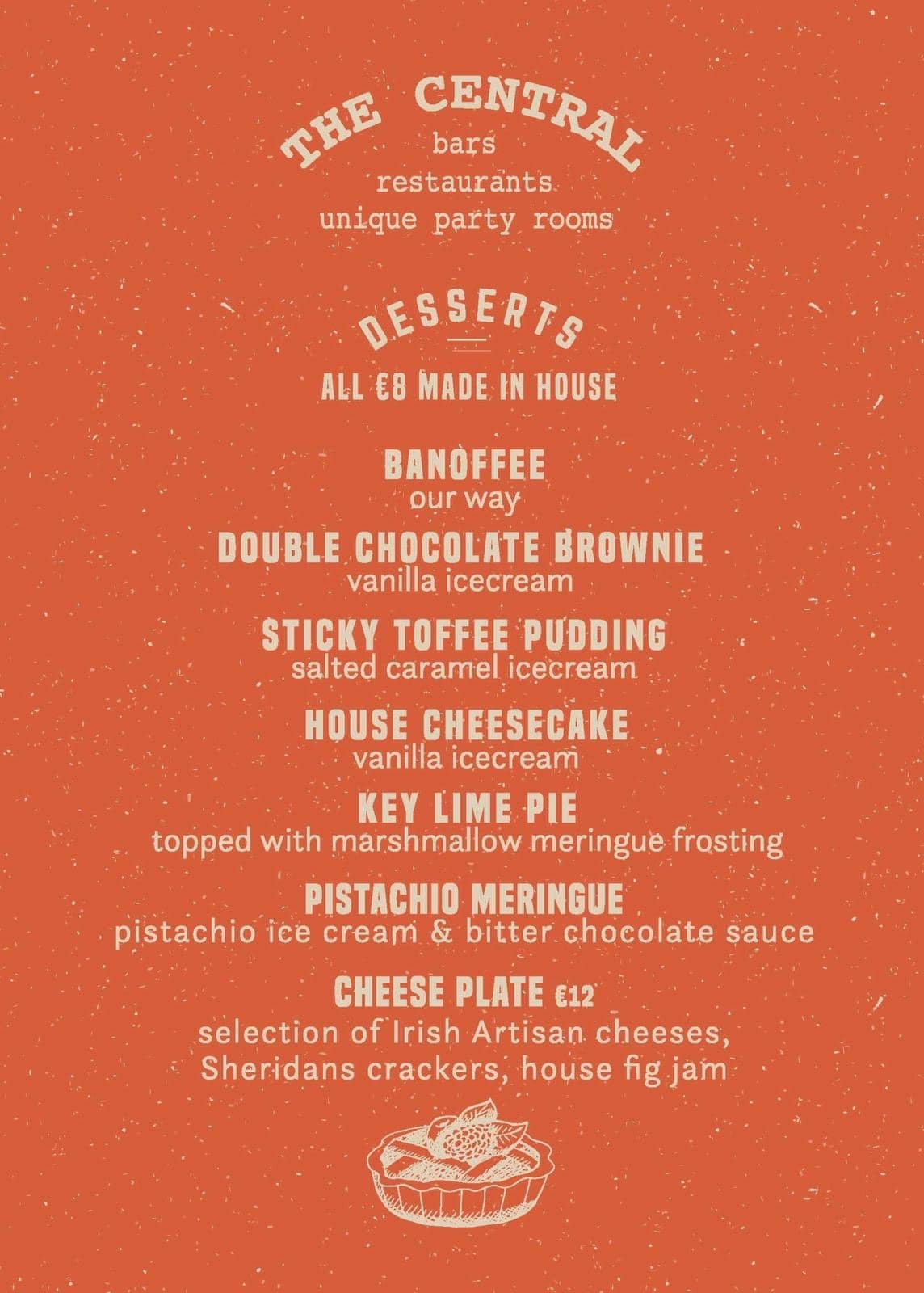 THE CENTRAL
bars
restaurants
unique party rooms

DESSERTS

ALL €8 MADE IN HOUSE

BANOFFEE
our way

DOUBLE CHOCOLATE BROWNIE
vanilla icecream

STICKY TOFFEE PUDDING
salted caramel icecream

HOUSE CHEESECAKE
vanilla icecream

KEY LIME PIE
topped with marshmallow meringue frosting

PISTACHIO MERINGUE
pistachio ice cream & bitter chocolate sauce

CHEESE PLATE €12
selection of Irish Artisan cheeses, Sheridans crackers, house fig jam